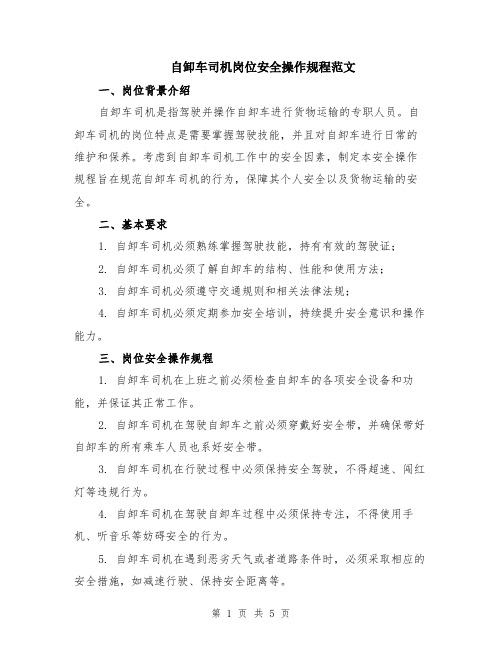 自卸车司机岗位安全操作规程范文

一、岗位背景介绍

自卸车司机是指驾驶并操作自卸车进行货物运输的专职人员。自卸车司机的岗位特点是需要掌握驾驶技能，并且对自卸车进行日常的维护和保养。考虑到自卸车司机工作中的安全因素，制定本安全操作规程旨在规范自卸车司机的行为，保障其个人安全以及货物运输的安全。

二、基本要求

1. 自卸车司机必须熟练掌握驾驶技能，持有有效的驾驶证；

2. 自卸车司机必须了解自卸车的结构、性能和使用方法；

3. 自卸车司机必须遵守交通规则和相关法律法规；

4. 自卸车司机必须定期参加安全培训，持续提升安全意识和操作能力。

三、岗位安全操作规程

1. 自卸车司机在上班之前必须检查自卸车的各项安全设备和功能，并保证其正常工作。

2. 自卸车司机在驾驶自卸车之前必须穿戴好安全带，并确保带好自卸车的所有乘车人员也系好安全带。

3. 自卸车司机在行驶过程中必须保持安全驾驶，不得超速、闯红灯等违规行为。

4. 自卸车司机在驾驶自卸车过程中必须保持专注，不得使用手机、听音乐等妨碍安全的行为。

5. 自卸车司机在遇到恶劣天气或者道路条件时，必须采取相应的安全措施，如减速行驶、保持安全距离等。

第 1 页 共 5 页